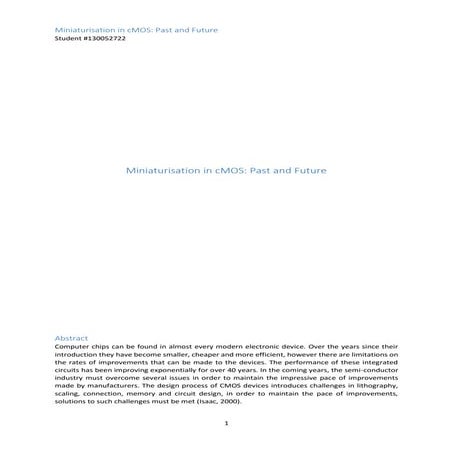 Miniaturisation in cMOS: Past and Future
Student #130052722

Miniaturisation in cMOS: Past and Future

Abstract
Computer chips can be found in almost every modern electronic device. Over the years since their introduction they have become smaller, cheaper and more efficient, however there are limitations on the rates of improvements that can be made to the devices. The performance of these integrated circuits has been improving exponentially for over 40 years. In the coming years, the semi-conductor industry must overcome several issues in order to maintain the impressive pace of improvements made by manufacturers. The design process of CMOS devices introduces challenges in lithography, scaling, connection, memory and circuit design, in order to maintain the pace of improvements, solutions to such challenges must be met (Isaac, 2000).

1